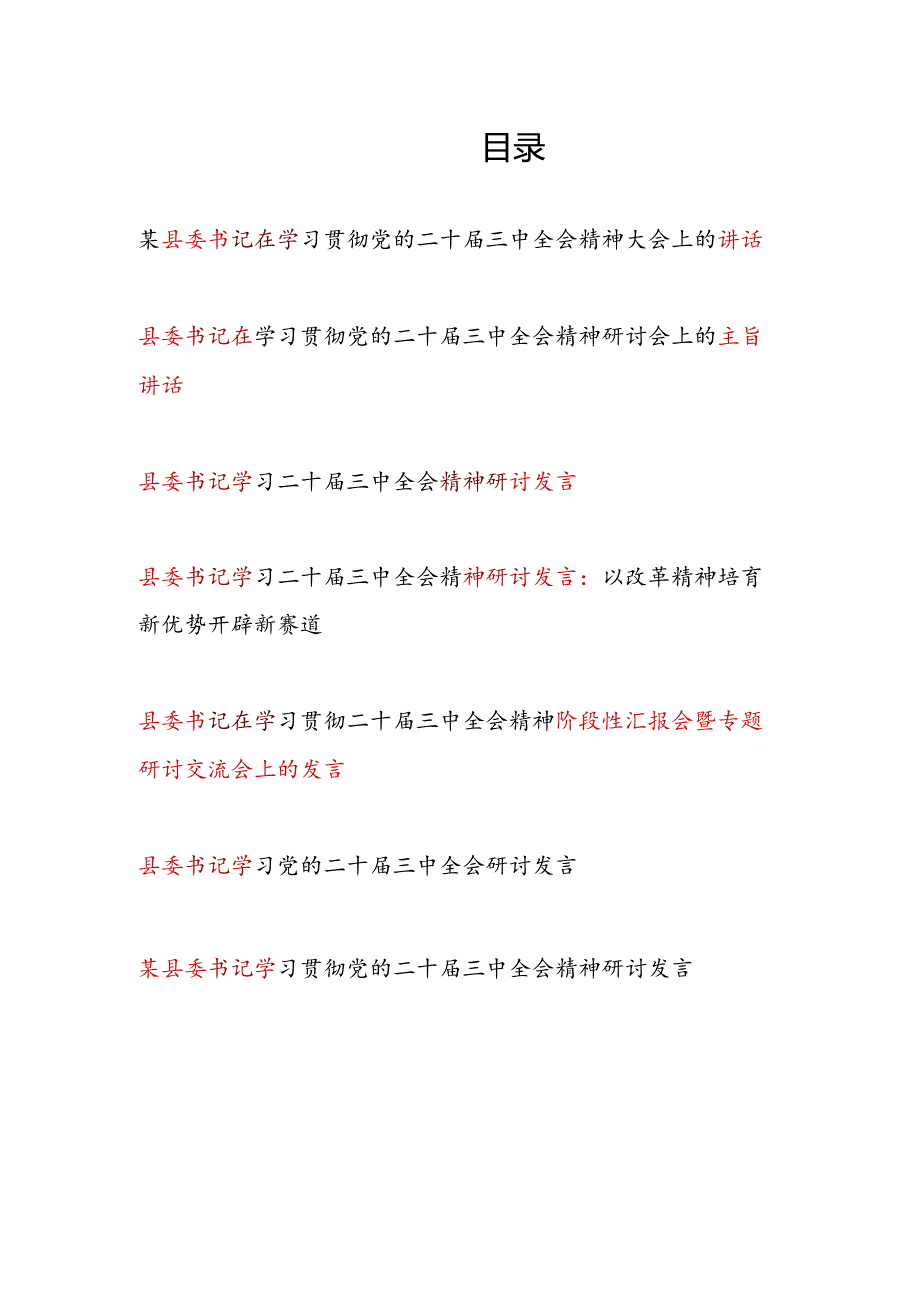 目录

某县委书记在学习贯彻党的二十届三中全会精神大会上的讲话

县委书记在学习贯彻党的二十届三中全会精神研讨会上的主旨讲话

县委书记学习二十届三中全会精神研讨发言

县委书记学习二十届三中全会精神研讨发言：以改革精神培育新优势开辟新赛道

县委书记在学习贯彻二十届三中全会精神阶段性汇报会暨专题研讨交流会上的发言

县委书记学习党的二十届三中全会研讨发言

某县委书记学习贯彻党的二十届三中全会精神研讨发言